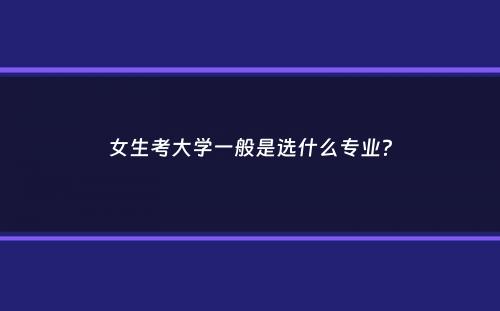 女生考大学一般是选什么专业?